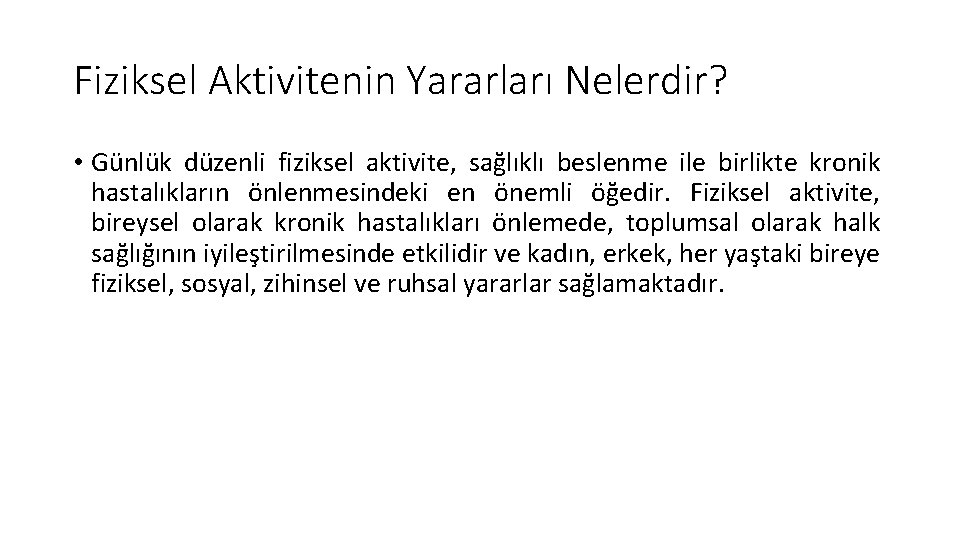 Fiziksel Aktivitenin Yararları Nelerdir?

• Günlük düzenli fiziksel aktivite, sağlıklı beslenme ile birlikte kronik hastalıkların önlenmesindeki en önemli öğedir. Fiziksel aktivite, bireysel olarak kronik hastalıkları önlemede, toplumsal olarak halk sağlığının iyileştirilmesinde etkilidir ve kadın, erkek, her yaştaki bireye fiziksel, sosyal, zihinsel ve ruhsal yararlar sağlamaktadır.